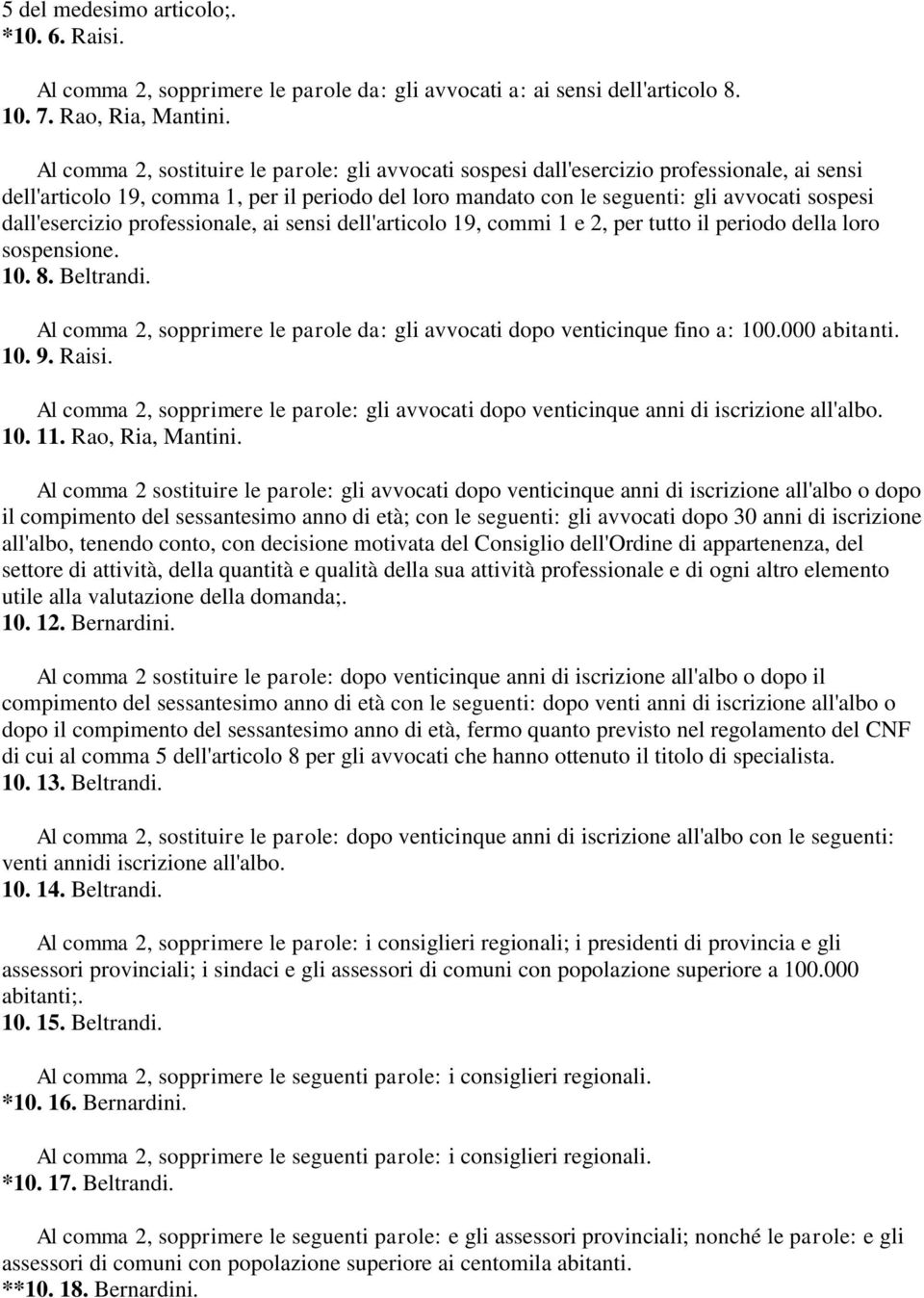 5 del medesimo articolo;.
*10. 6. Raisi.

Al comma 2, sopprimere le parole da: gli avvocati a: ai sensi dell'articolo 8.
10. 7. Rao, Ria, Mantini.

Al comma 2, sostituire le parole: gli avvocati sospesi dall'esercizio professionale, ai sensi dell'articolo 19, comma 1, per il periodo del loro mandato con le seguenti: gli avvocati sospesi dall'esercizio professionale, ai sensi dell'articolo 19, commi 1 e 2, per tutto il periodo della loro sospensione.
10. 8. Beltrandi.

Al comma 2, sopprimere le parole da: gli avvocati dopo venticinque fino a: 100.000 abitanti.
10. 9. Raisi.

Al comma 2, sopprimere le parole: gli avvocati dopo venticinque anni di iscrizione all'albo.
10. 11. Rao, Ria, Mantini.

Al comma 2 sostituire le parole: gli avvocati dopo venticinque anni di iscrizione all'albo o dopo il compimento del sessantesimo anno di età; con le seguenti: gli avvocati dopo 30 anni di iscrizione all'albo, tenendo conto, con decisione motivata del Consiglio dell'Ordine di appartenenza, del settore di attività, della quantità e qualità della sua attività professionale e di ogni altro elemento utile alla valutazione della domanda;.
10. 12. Bernardini.

Al comma 2 sostituire le parole: dopo venticinque anni di iscrizione all'albo o dopo il compimento del sessantesimo anno di età con le seguenti: dopo venti anni di iscrizione all'albo o dopo il compimento del sessantesimo anno di età, fermo quanto previsto nel regolamento del CNF di cui al comma 5 dell'articolo 8 per gli avvocati che hanno ottenuto il titolo di specialista.
10. 13. Beltrandi.

Al comma 2, sostituire le parole: dopo venticinque anni di iscrizione all'albo con le seguenti: venti annidi iscrizione all'albo.
10. 14. Beltrandi.

Al comma 2, sopprimere le parole: i consiglieri regionali; i presidenti di provincia e gli assessori provinciali; i sindaci e gli assessori di comuni con popolazione superiore a 100.000 abitanti;.
10. 15. Beltrandi.

Al comma 2, sopprimere le seguenti parole: i consiglieri regionali.
*10. 16. Bernardini.

Al comma 2, sopprimere le seguenti parole: i consiglieri regionali.
*10. 17. Beltrandi.

Al comma 2, sopprimere le seguenti parole: e gli assessori provinciali; nonché le parole: e gli assessori di comuni con popolazione superiore ai centomila abitanti.
**10. 18. Bernardini.